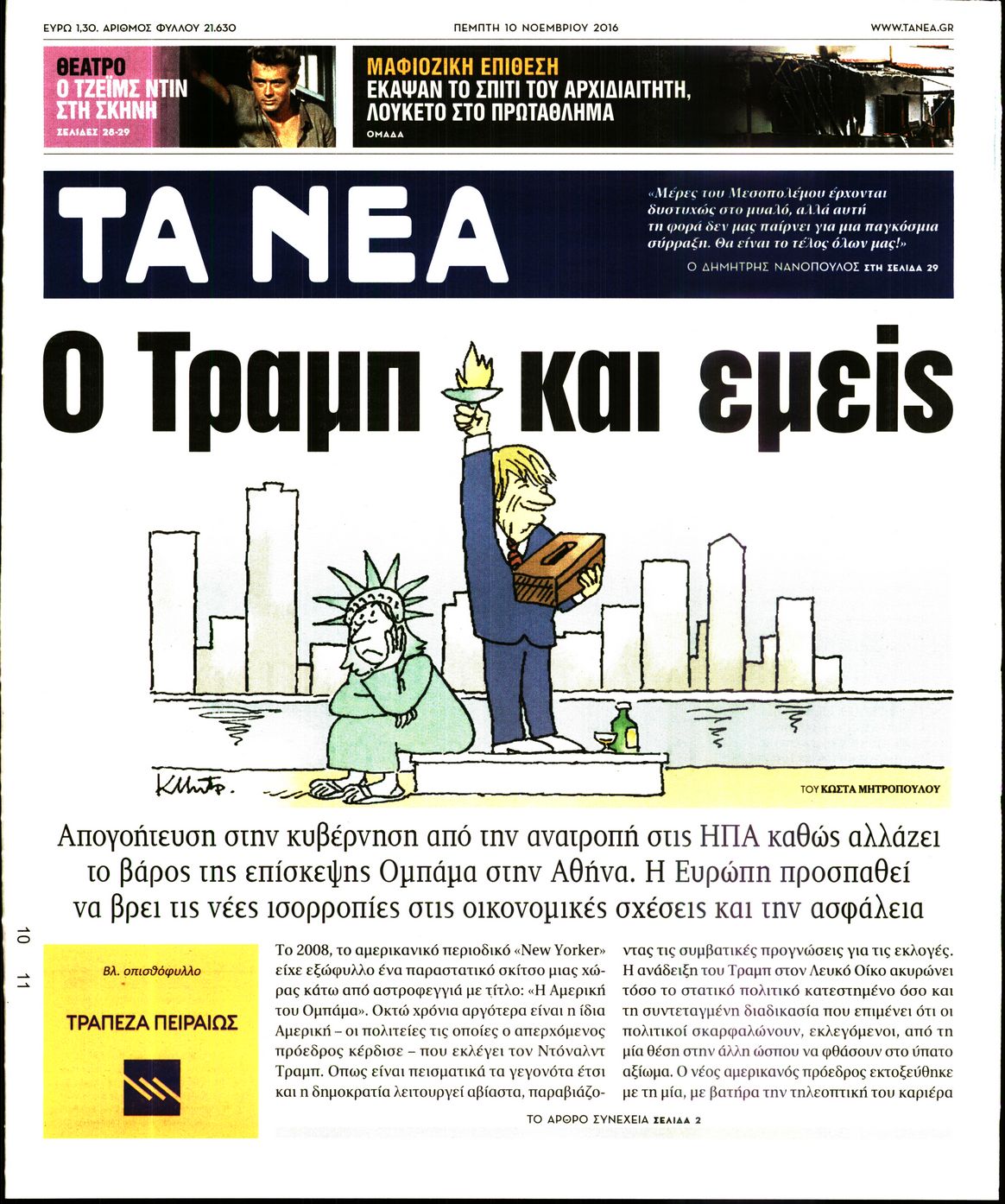 ΕΥΡΩ 1,30. ΑΡΙΘΜΟΣ ΦΥΛΛΟΥ 21.630

ΠΕΜΠΤΗ 10 ΝΟΕΜΒΡΙΟΥ 2016

WWW.TANEA.GR

ΘΕΑΤΡΟ
Ο ΤΖΕΪΜΣ ΝΤΙΝ ΣΤΗ ΣΚΗΝΗ
ΣΕΛΙΔΕΣ 28-29

ΜΑΦΙΟΖΙΚΗ ΕΠΙΘΕΣΗ
ΕΚΑΨΑΝ ΤΟ ΣΠΙΤΙ ΤΟΥ ΑΡΧΙΔΙΑΙΤΗΤΗ, ΛΟΥΚΕΤΟ ΣΤΟ ΠΡΩΤΑΘΛΗΜΑ
ΟΜΑΔΑ

ΤΑ ΝΕΑ

«Μέρες του Μεσοπολέμου έρχονται δυστυχώς στο μυαλό, αλλά αυτή τη φορά δεν μας παίρνει για μια παγκόσμια σύρραξη. Θα είναι το τέλος όλων μας!»
Ο ΔΗΜΗΤΡΗΣ ΝΑΝΟΠΟΥΛΟΣ ΣΤΗ ΣΕΛΙΔΑ 29

Ο Τραμπ και εμείς

ΤΟΥ ΚΩΣΤΑ ΜΗΤΡΟΠΟΥΛΟΥ

Απογοήτευση στην κυβέρνηση από την ανατροπή στις ΗΠΑ καθώς αλλάζει το βάρος της επίσκεψης Ομπάμα στην Αθήνα. Η Ευρώπη προσπαθεί να βρει τις νέες ισορροπίες στις οικονομικές σχέσεις και την ασφάλεια

10 11

Βλ. οπισθόφυλλο

ΤΡΑΠΕΖΑ ΠΕΙΡΑΙΩΣ

Το 2008, το αμερικανικό περιοδικό «New Yorker» είχε εξώφυλλο ένα παραστατικό σκίτσο μιας χώρας κάτω από αστροφεγγιά με τίτλο: «Η Αμερική του Ομπάμα». Οκτώ χρόνια αργότερα είναι η ίδια Αμερική – οι πολιτείες τις οποίες ο απερχόμενος πρόεδρος κέρδισε – που εκλέγει τον Ντόναλντ Τραμπ. Οπως είναι πεισματικά τα γεγονότα έτσι και η δημοκρατία λειτουργεί αβίαστα, παραβιάζοντας τις συμβατικές προγνώσεις για τις εκλογές. Η ανάδειξη του Τραμπ στον Λευκό Οίκο ακυρώνει τόσο το στατικό πολιτικό κατεστημένο όσο και τη συντεταγμένη διαδικασία που επιμένει ότι οι πολιτικοί σκαρφαλώνουν, εκλεγόμενοι, από τη μία θέση στην άλλη ώσπου να φθάσουν στο ύπατο αξίωμα. Ο νέος αμερικανός πρόεδρος εκτοξεύθηκε με τη μία, με βατήρα την τηλεοπτική του καριέρα

ΤΟ ΑΡΘΡΟ ΣΥΝΕΧΕΙΑ ΣΕΛΙΔΑ 2